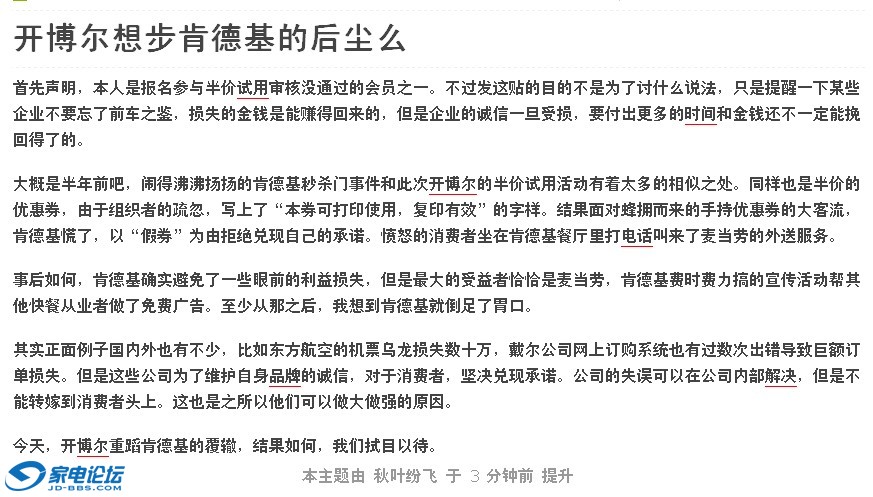 开博尔想步肯德基的后尘么

首先声明，本人是报名参与半价试用审核没通过的会员之一。不过发这贴的目的不是为了讨什么说法，只是提醒一下某些企业不要忘了前车之鉴，损失的金钱是能赚得回来的，但是企业的诚信一旦受损，要付出更多的时间和金钱还不一定能挽回得了的。

大概是半年前吧，闹得沸沸扬扬的肯德基秒杀门事件和此次开博尔的半价试用活动有着太多的相似之处。同样也是半价的优惠券，由于组织者的疏忽，写上了“本券可打印使用，复印有效”的字样。结果面对蜂拥而来的手持优惠券的大客流，肯德基慌了，以“假券”为由拒绝兑现自己的承诺。愤怒的消费者坐在肯德基餐厅里打电话叫来了麦当劳的外送服务。

事后如何，肯德基确实避免了一些眼前的利益损失，但是最大的受益者恰恰是麦当劳，肯德基费时费力搞的宣传活动帮其他快餐从业者做了免费广告。至少从那之后，我想到肯德基就倒足了胃口。

其实正面例子国内外也有不少，比如东方航空的机票乌龙损失数十万，戴尔公司网上订购系统也有过数次出错导致巨额订单损失。但是这些公司为了维护自身品牌的诚信，对于消费者，坚决兑现承诺。公司的失误可以在公司内部解决，但是不能转嫁到消费者头上。这也是之所以他们可以做大做强的原因。

今天，开博尔重蹈肯德基的覆辙，结果如何，我们拭目以待。

家电论坛
JD-BBS.COM

本主题由 秋叶纷飞 于 3 分钟前 提升